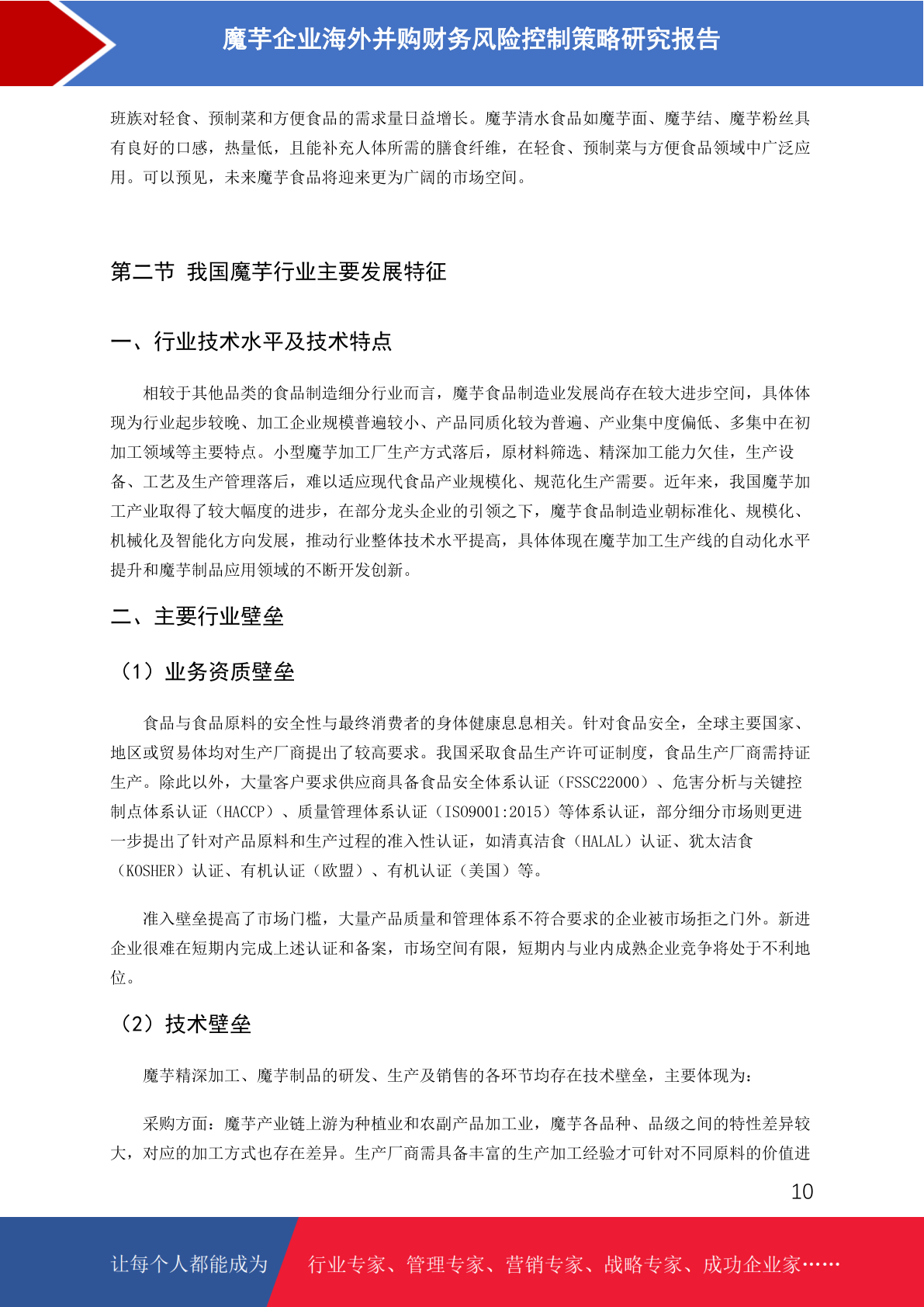 魔芋企业海外并购财务风险控制策略研究报告

班族对轻食、预制菜和方便食品的需求量日益增长。魔芋清水食品如魔芋面、魔芋结、魔芋粉丝具有良好的口感，热量低，且能补充人体所需的膳食纤维，在轻食、预制菜与方便食品领域中广泛应用。可以预见，未来魔芋食品将迎来更为广阔的市场空间。

第二节 我国魔芋行业主要发展特征

一、行业技术水平及技术特点

相较于其他品类的食品制造细分行业而言，魔芋食品制造业发展尚存在较大进步空间，具体体现为行业起步较晚、加工企业规模普遍较小、产品同质化较为普遍、产业集中度偏低、多集中在初加工领域等主要特点。小型魔芋加工厂生产方式落后，原材料筛选、精深加工能力欠佳，生产设备、工艺及生产管理落后，难以适应现代食品产业规模化、规范化生产需要。近年来，我国魔芋加工产业取得了较大幅度的进步，在部分龙头企业的引领之下，魔芋食品制造业朝标准化、规模化、机械化及智能化方向发展，推动行业整体技术水平提高，具体体现在魔芋加工生产线的自动化水平提升和魔芋制品应用领域的不断开发创新。

二、主要行业壁垒

（1）业务资质壁垒

食品与食品原料的安全性与最终消费者的身体健康息息相关。针对食品安全，全球主要国家、地区或贸易体均对生产厂商提出了较高要求。我国采取食品生产许可证制度，食品生产厂商需持证生产。除此以外，大量客户要求供应商具备食品安全体系认证（FSSC22000）、危害分析与关键控制点体系认证（HACCP）、质量管理体系认证（ISO9001:2015）等体系认证，部分细分市场则更进一步提出了针对产品原料和生产过程的准入性认证，如清真洁食（HALAL）认证、犹太洁食（KOSHER）认证、有机认证（欧盟）、有机认证（美国）等。

准入壁垒提高了市场门槛，大量产品质量和管理体系不符合要求的企业被市场拒之门外。新进企业很难在短期内完成上述认证和备案，市场空间有限，短期内与业内成熟企业竞争将处于不利地位。

（2）技术壁垒

魔芋精深加工、魔芋制品的研发、生产及销售的各环节均存在技术壁垒，主要体现为：

采购方面：魔芋产业链上游为种植业和农副产品加工业，魔芋各品种、品级之间的特性差异较大，对应的加工方式也存在差异。生产厂商需具备丰富的生产加工经验才可针对不同原料的价值进

10

让每个人都能成为 行业专家、管理专家、营销专家、战略专家、成功企业家……